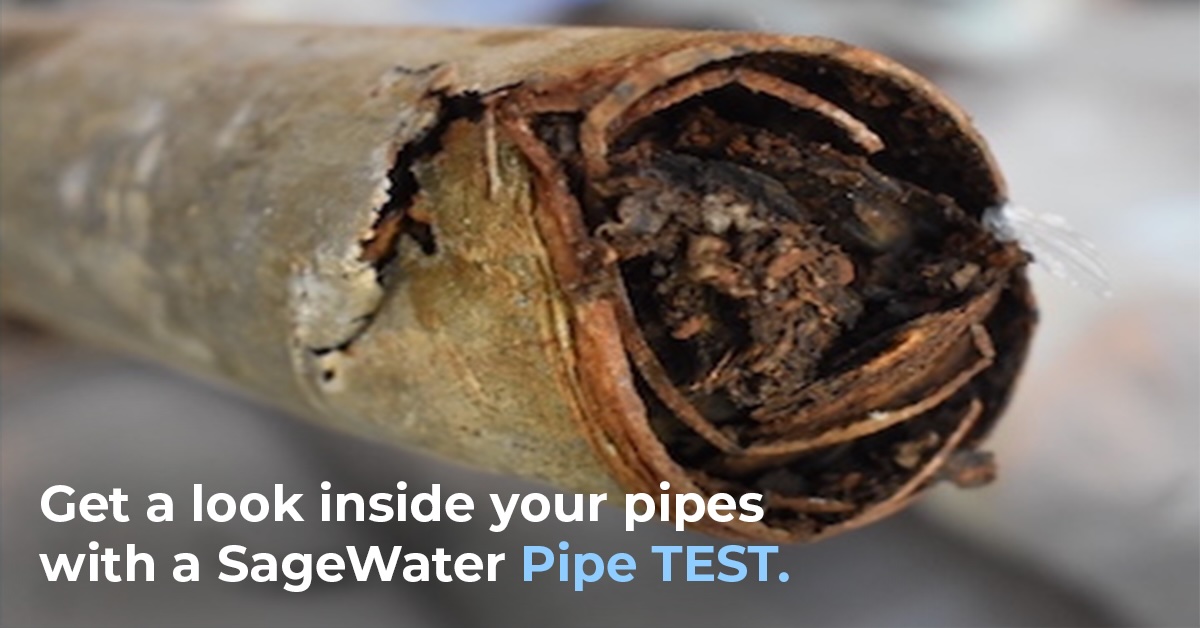 Get a look inside your pipes with a SageWater Pipe TEST.